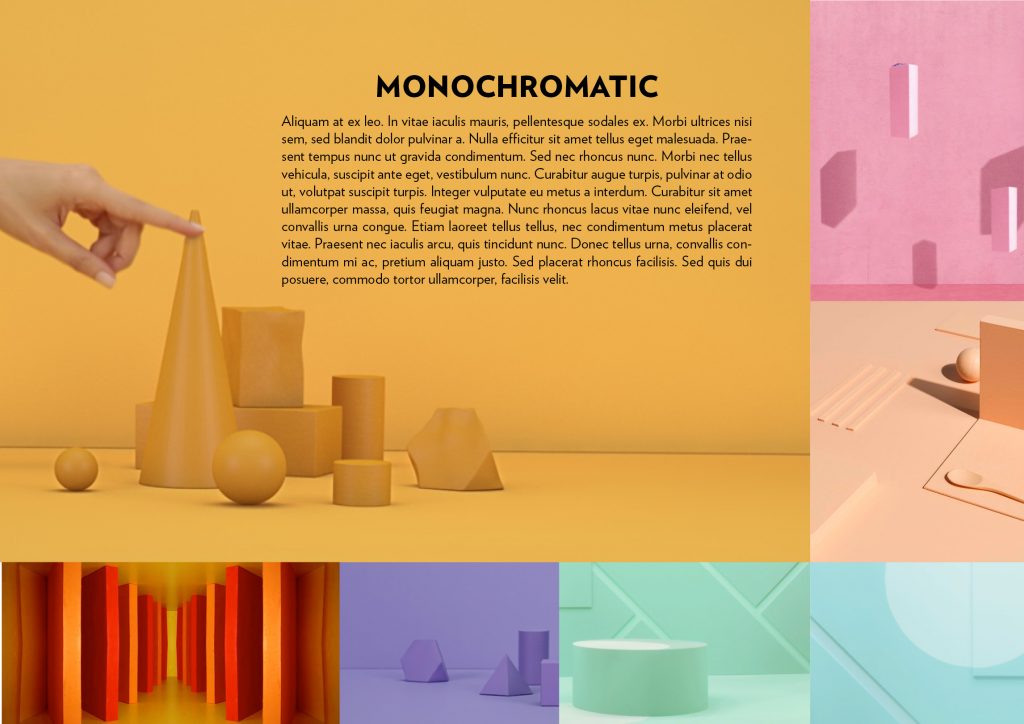 MONOCHROMATIC

Aliquam at ex leo. In vitae iaculis mauris, pellentesque sodales ex. Morbi ultrices nisi sem, sed blandit dolor pulvinar a. Nulla efficitur sit amet tellus eget malesuada. Praesent tempus nunc ut gravida condimentum. Sed nec rhoncus nunc. Morbi nec tellus vehicula, suscipit ante eget, vestibulum nunc. Curabitur augue turpis, pulvinar at odio ut, volutpat suscipit turpis. Integer vulputate eu metus a interdum. Curabitur sit amet ullamcorper massa, quis feugiat magna. Nunc rhoncus lacus vitae nunc eleifend, vel convallis urna congue. Etiam laoreet tellus tellus, nec condimentum metus placerat vitae. Praesent nec iaculis arcu, quis tincidunt nunc. Donec tellus urna, convallis condimentum mi ac, pretium aliquam justo. Sed placerat rhoncus facilisis. Sed quis dui posuere, commodo tortor ullamcorper, facilisis velit.